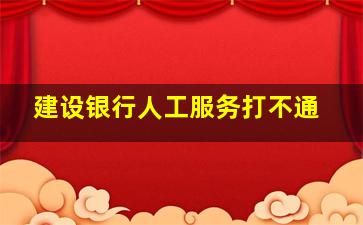 建设银行人工服务打不通